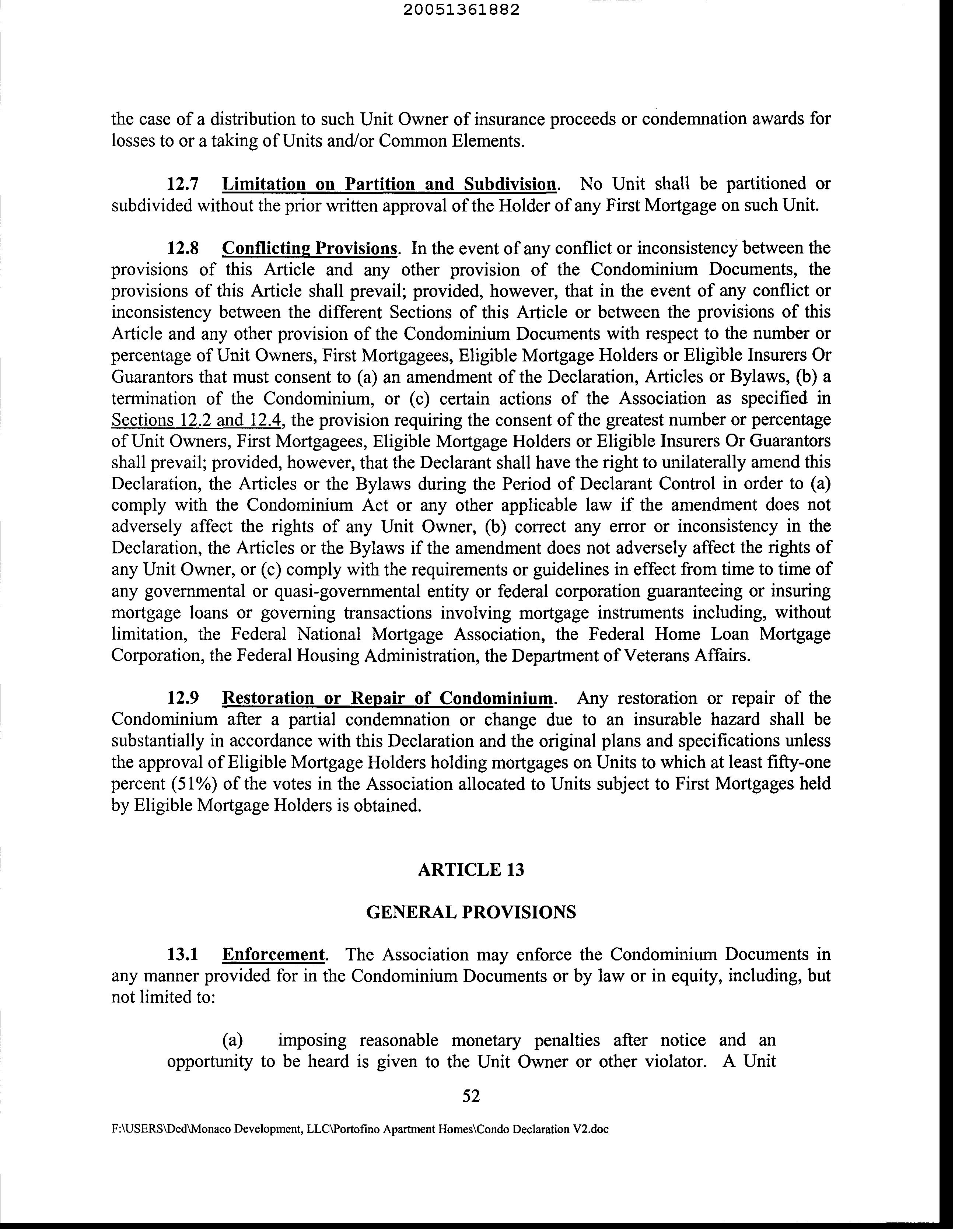 20051361882

the case of a distribution to such Unit Owner of insurance proceeds or condemnation awards for losses to or a taking of Units and/or Common Elements.

12.7 Limitation on Partition and Subdivision. No Unit shall be partitioned or subdivided without the prior written approval of the Holder of any First Mortgage on such Unit.

12.8 Conflicting Provisions. In the event of any conflict or inconsistency between the provisions of this Article and any other provision of the Condominium Documents, the provisions of this Article shall prevail; provided, however, that in the event of any conflict or inconsistency between the different Sections of this Article or between the provisions of this Article and any other provision of the Condominium Documents with respect to the number or percentage of Unit Owners, First Mortgagees, Eligible Mortgage Holders or Eligible Insurers Or Guarantors that must consent to (a) an amendment of the Declaration, Articles or Bylaws, (b) a termination of the Condominium, or (c) certain actions of the Association as specified in Sections 12.2 and 12.4, the provision requiring the consent of the greatest number or percentage of Unit Owners, First Mortgagees, Eligible Mortgage Holders or Eligible Insurers Or Guarantors shall prevail; provided, however, that the Declarant shall have the right to unilaterally amend this Declaration, the Articles or the Bylaws during the Period of Declarant Control in order to (a) comply with the Condominium Act or any other applicable law if the amendment does not adversely affect the rights of any Unit Owner, (b) correct any error or inconsistency in the Declaration, the Articles or the Bylaws if the amendment does not adversely affect the rights of any Unit Owner, or (c) comply with the requirements or guidelines in effect from time to time of any governmental or quasi-governmental entity or federal corporation guaranteeing or insuring mortgage loans or governing transactions involving mortgage instruments including, without limitation, the Federal National Mortgage Association, the Federal Home Loan Mortgage Corporation, the Federal Housing Administration, the Department of Veterans Affairs.

12.9 Restoration or Repair of Condominium. Any restoration or repair of the Condominium after a partial condemnation or change due to an insurable hazard shall be substantially in accordance with this Declaration and the original plans and specifications unless the approval of Eligible Mortgage Holders holding mortgages on Units to which at least fifty-one percent (51%) of the votes in the Association allocated to Units subject to First Mortgages held by Eligible Mortgage Holders is obtained.

ARTICLE 13

GENERAL PROVISIONS

13.1 Enforcement. The Association may enforce the Condominium Documents in any manner provided for in the Condominium Documents or by law or in equity, including, but not limited to:

(a) imposing reasonable monetary penalties after notice and an opportunity to be heard is given to the Unit Owner or other violator. A Unit

52

F:\USERS\Ded\Monaco Development, LLC\Portofino Apartment Homes\Condo Declaration V2.doc